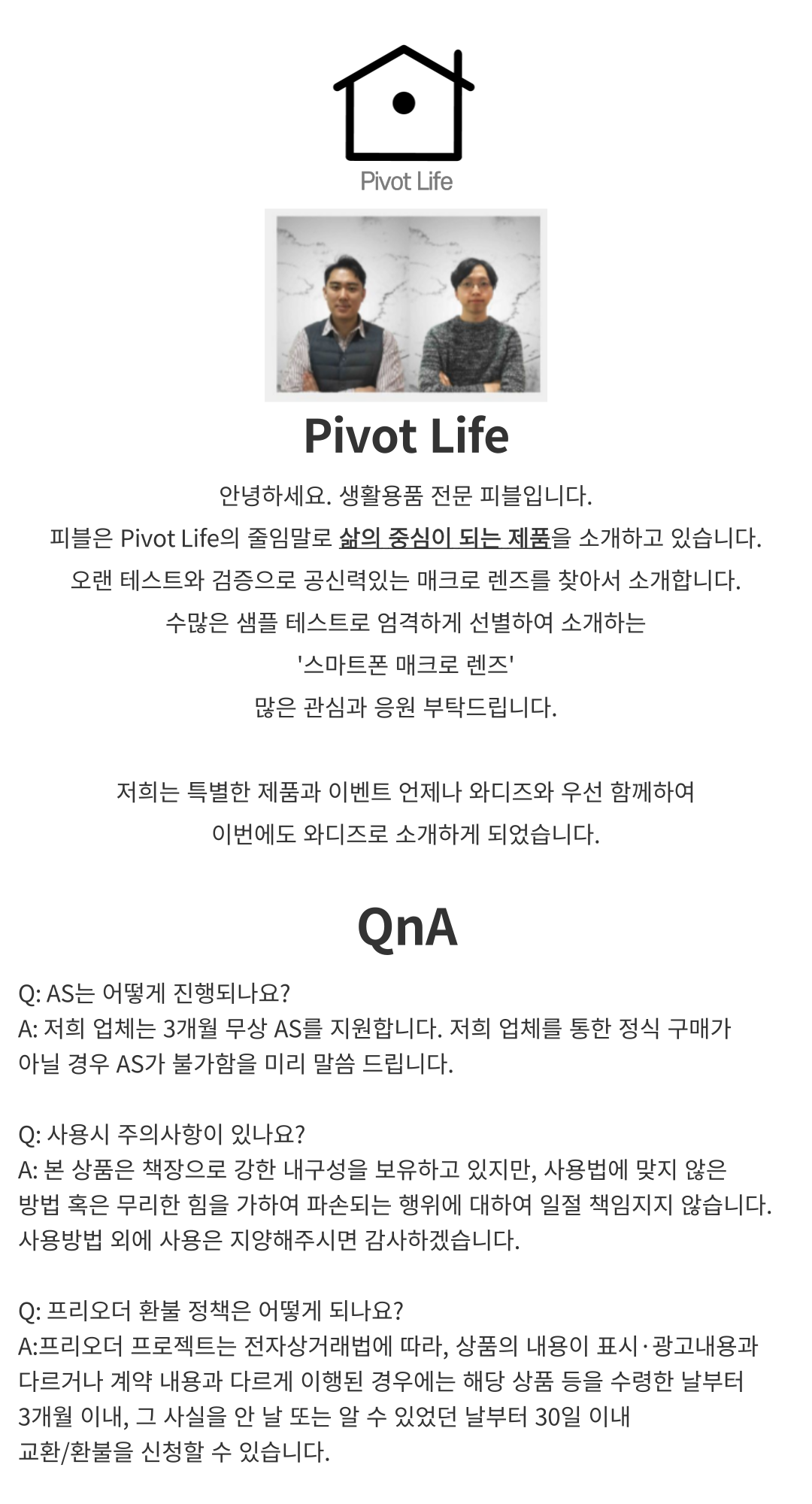 Pivot Life

Pivot Life

안녕하세요. 생활용품 전문 피블입니다.
피블은 Pivot Life의 줄임말로 삶의 중심이 되는 제품을 소개하고 있습니다.
오랜 테스트와 검증으로 공신력있는 매크로 렌즈를 찾아서 소개합니다.
수많은 샘플 테스트로 엄격하게 선별하여 소개하는
'스마트폰 매크로 렌즈'
많은 관심과 응원 부탁드립니다.

저희는 특별한 제품과 이벤트 언제나 와디즈와 우선 함께하여
이번에도 와디즈로 소개하게 되었습니다.

QnA

Q: AS는 어떻게 진행되나요?
A: 저희 업체는 3개월 무상 AS를 지원합니다. 저희 업체를 통한 정식 구매가 아닐 경우 AS가 불가함을 미리 말씀 드립니다.

Q: 사용시 주의사항이 있나요?
A: 본 상품은 책장으로 강한 내구성을 보유하고 있지만, 사용법에 맞지 않은 방법 혹은 무리한 힘을 가하여 파손되는 행위에 대하여 일절 책임지지 않습니다. 사용방법 외에 사용은 지양해주시면 감사하겠습니다.

Q: 프리오더 환불 정책은 어떻게 되나요?
A:프리오더 프로젝트는 전자상거래법에 따라, 상품의 내용이 표시·광고내용과 다르거나 계약 내용과 다르게 이행된 경우에는 해당 상품 등을 수령한 날부터 3개월 이내, 그 사실을 안 날 또는 알 수 있었던 날부터 30일 이내 교환/환불을 신청할 수 있습니다.